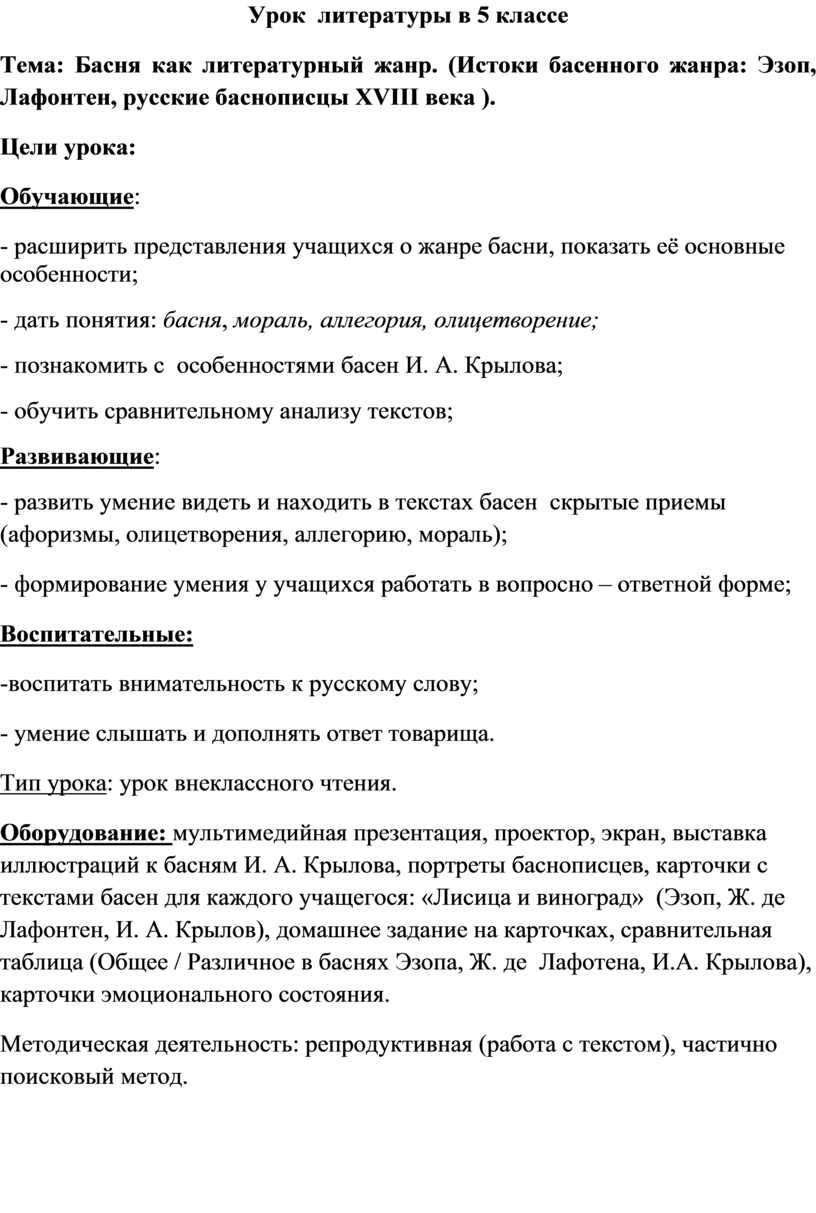 Урок литературы в 5 классе

Тема: Басня как литературный жанр. (Истоки басенного жанра: Эзоп, Лафонтен, русские баснописцы XVIII века ).

Цели урока:

Обучающие:

- расширить представления учащихся о жанре басни, показать её основные особенности;

- дать понятия: басня, мораль, аллегория, олицетворение;

- познакомить с особенностями басен И. А. Крылова;

- обучить сравнительному анализу текстов;

Развивающие:

- развить умение видеть и находить в текстах басен скрытые приемы (афоризмы, олицетворения, аллегорию, мораль);

- формирование умения у учащихся работать в вопросно – ответной форме;

Воспитательные:

-воспитать внимательность к русскому слову;

- умение слышать и дополнять ответ товарища.

Тип урока: урок внеклассного чтения.

Оборудование: мультимедийная презентация, проектор, экран, выставка иллюстраций к басням И. А. Крылова, портреты баснописцев, карточки с текстами басен для каждого учащегося: «Лисица и виноград» (Эзоп, Ж. де Лафонтен, И. А. Крылов), домашнее задание на карточках, сравнительная таблица (Общее / Различное в баснях Эзопа, Ж. де Лафотена, И.А. Крылова), карточки эмоционального состояния.

Методическая деятельность: репродуктивная (работа с текстом), частично поисковый метод.